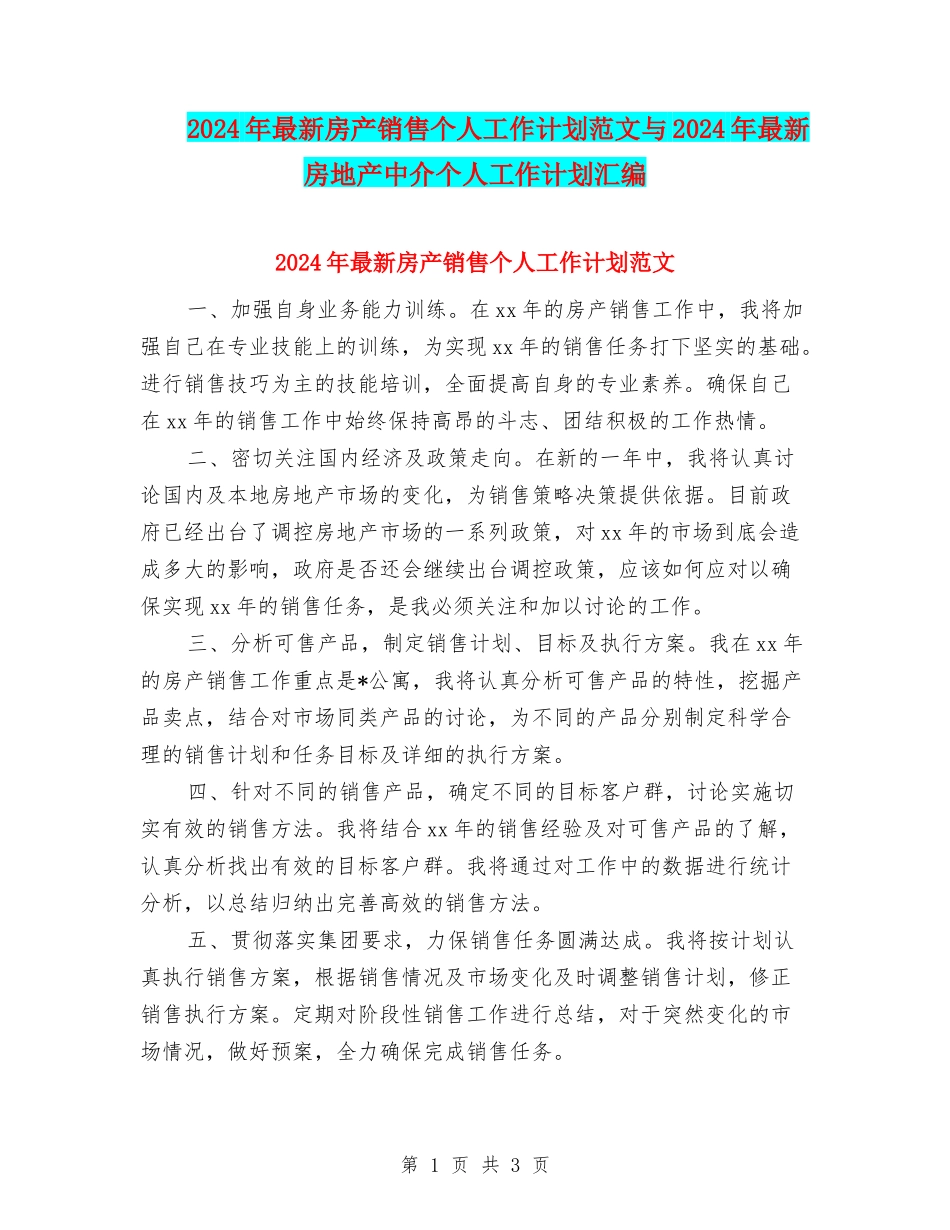 2024年最新房产销售个人工作计划范文与2024年最新房地产中介个人工作计划汇编

2024年最新房产销售个人工作计划范文

一、加强自身业务能力训练。在xx年的房产销售工作中，我将加强自己在专业技能上的训练，为实现xx年的销售任务打下坚实的基础。进行销售技巧为主的技能培训，全面提高自身的专业素养。确保自己在xx年的销售工作中始终保持高昂的斗志、团结积极的工作热情。

二、密切关注国内经济及政策走向。在新的一年中，我将认真讨论国内及本地房地产市场的变化，为销售策略决策提供依据。目前政府已经出台了调控房地产市场的一系列政策，对xx年的市场到底会造成多大的影响，政府是否还会继续出台调控政策，应该如何应对以确保实现xx年的销售任务，是我必须关注和加以讨论的工作。

三、分析可售产品，制定销售计划、目标及执行方案。我在xx年的房产销售工作重点是*公寓，我将认真分析可售产品的特性，挖掘产品卖点，结合对市场同类产品的讨论，为不同的产品分别制定科学合理的销售计划和任务目标及详细的执行方案。

四、针对不同的销售产品，确定不同的目标客户群，讨论实施切实有效的销售方法。我将结合xx年的销售经验及对可售产品的了解，认真分析找出有效的目标客户群。我将通过对工作中的数据进行统计分析，以总结归纳出完善高效的销售方法。

五、贯彻落实集团要求，力保销售任务圆满达成。我将按计划认真执行销售方案，根据销售情况及市场变化及时调整销售计划，修正销售执行方案。定期对阶段性销售工作进行总结，对于突然变化的市场情况，做好预案，全力确保完成销售任务。

第 1 页 共 3 页